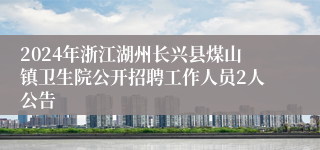 2024年浙江湖州长兴县煤山镇卫生院公开招聘工作人员2人公告